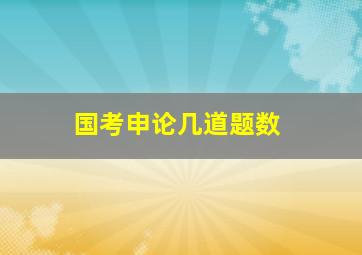 国考申论几道题数